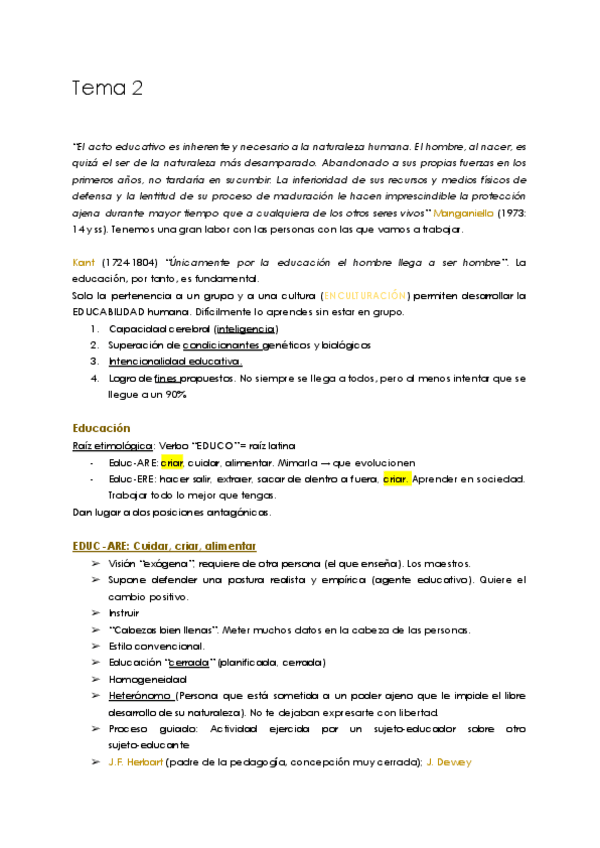 Tema 2

"El acto educativo es inherente y necesario a la naturaleza humana. El hombre, al nacer, es quizá el ser de la naturaleza más desamparado. Abandonado a sus propias fuerzas en los primeros años, no tardaría en sucumbir. La inferioridad de sus recursos y medios físicos de defensa y la lentitud de su proceso de maduración le hacen imprescindible la protección ajena durante mayor tiempo que a cualquiera de los otros seres vivos" Manganiello (1973: 14 y ss). Tenemos una gran labor con las personas con las que vamos a trabajar.

Kant (1724-1804) "Únicamente por la educación el hombre llega a ser hombre". La educación, por tanto, es fundamental.
Solo la pertenencia a un grupo y a una cultura (ENCULTURACIÓN) permiten desarrollar la EDUCABILIDAD humana. Difícilmente lo aprendes sin estar en grupo.
1. Capacidad cerebral (inteligencia)
2. Superación de condicionantes genéticos y biológicos
3. Intencionalidad educativa.
4. Logro de fines propuestos. No siempre se llega a todos, pero al menos intentar que se llegue a un 90%

Educación
Raíz etimológica: Verbo "EDUCO"= raíz latina
- Educ-ARE: criar, cuidar, alimentar. Mimarla → que evolucionen
- Educ-ERE: hacer salir, extraer, sacar de dentro a fuera, criar. Aprender en sociedad. Trabajar todo lo mejor que tengas.
Dan lugar a dos posiciones antagónicas.

EDUC-ARE: Cuidar, criar, alimentar
➢ Visión "exógena", requiere de otra persona (el que enseña). Los maestros.
➢ Supone defender una postura realista y empírica (agente educativo). Quiere el cambio positivo.
➢ Instruir
➢ "Cabezas bien llenas". Meter muchos datos en la cabeza de las personas.
➢ Estilo convencional.
➢ Educación "cerrada" (planificada, cerrada)
➢ Homogeneidad
➢ Heterónomo (Persona que está sometida a un poder ajeno que le impide el libre desarrollo de su naturaleza). No te dejaban expresarte con libertad.
➢ Proceso guiado: Actividad ejercida por un sujeto-educador sobre otro sujeto-educante
➢ J.F. Herbart (padre de la pedagogía, concepción muy cerrada); J. Dewey